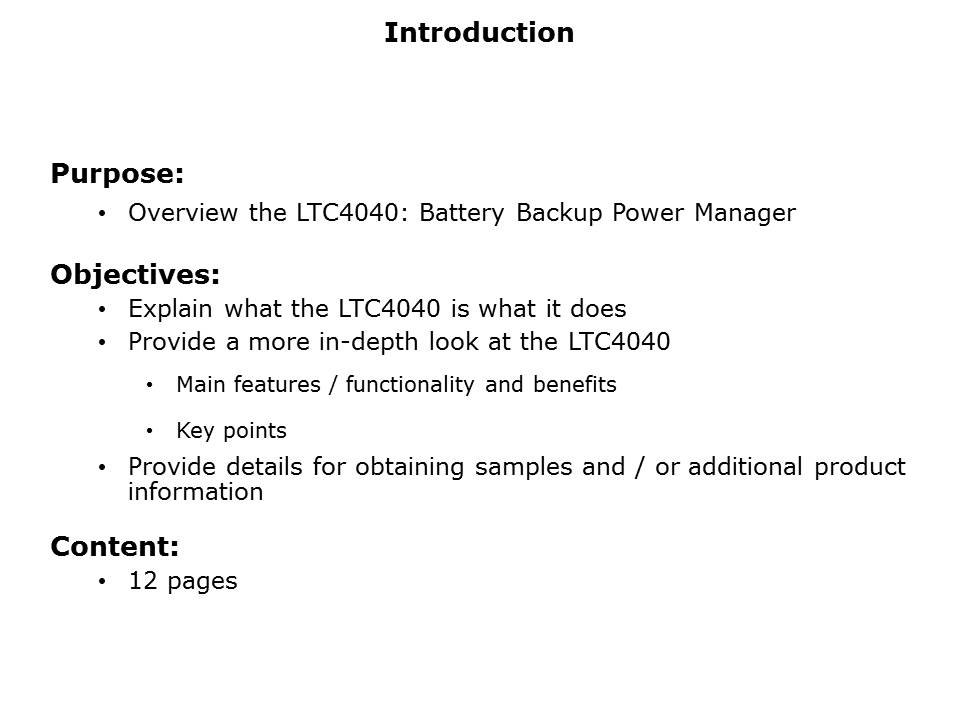 Introduction

Purpose:
• Overview the LTC4040: Battery Backup Power Manager

Objectives:
• Explain what the LTC4040 is what it does
• Provide a more in-depth look at the LTC4040
  • Main features / functionality and benefits
  • Key points
• Provide details for obtaining samples and / or additional product information

Content:
• 12 pages